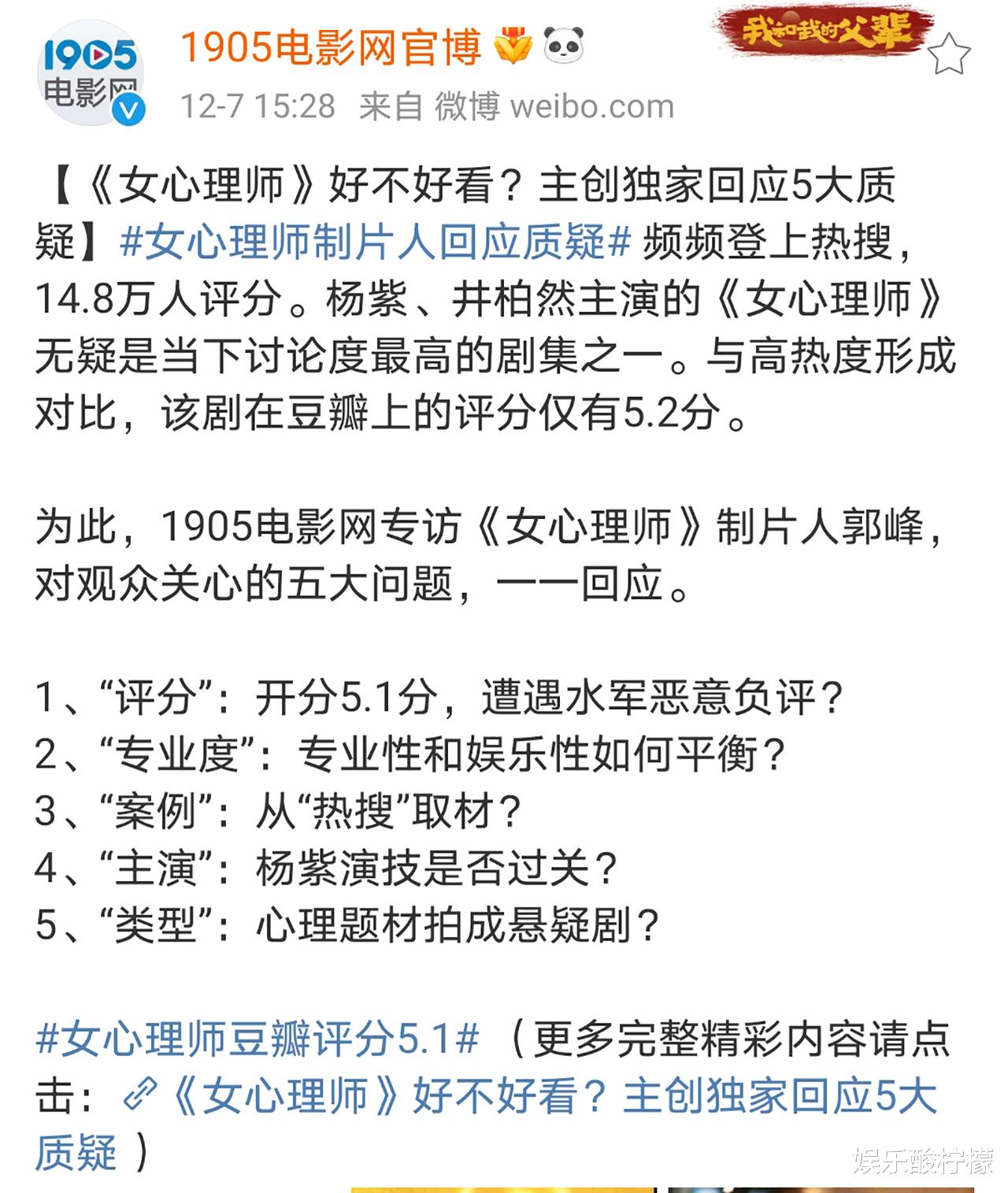 1905
电影网

1905电影网官博

我和我的父辈

12-7 15:28 来自 微博 weibo.com

【《女心理师》好不好看？主创独家回应5大质疑】#女心理师制片人回应质疑# 频频登上热搜，14.8万人评分。杨紫、井柏然主演的《女心理师》无疑是当下讨论度最高的剧集之一。与高热度形成对比，该剧在豆瓣上的评分仅有5.2分。

为此，1905电影网专访《女心理师》制片人郭峰，对观众关心的五大问题，一一回应。

1、“评分”：开分5.1分，遭遇水军恶意负评？
2、“专业度”：专业性和娱乐性如何平衡？
3、“案例”：从“热搜”取材？
4、“主演”：杨紫演技是否过关？
5、“类型”：心理题材拍成悬疑剧？

#女心理师豆瓣评分5.1# （更多完整精彩内容请点击：《女心理师》好不好看？主创独家回应5大质疑 ）

娱乐酸柠檬